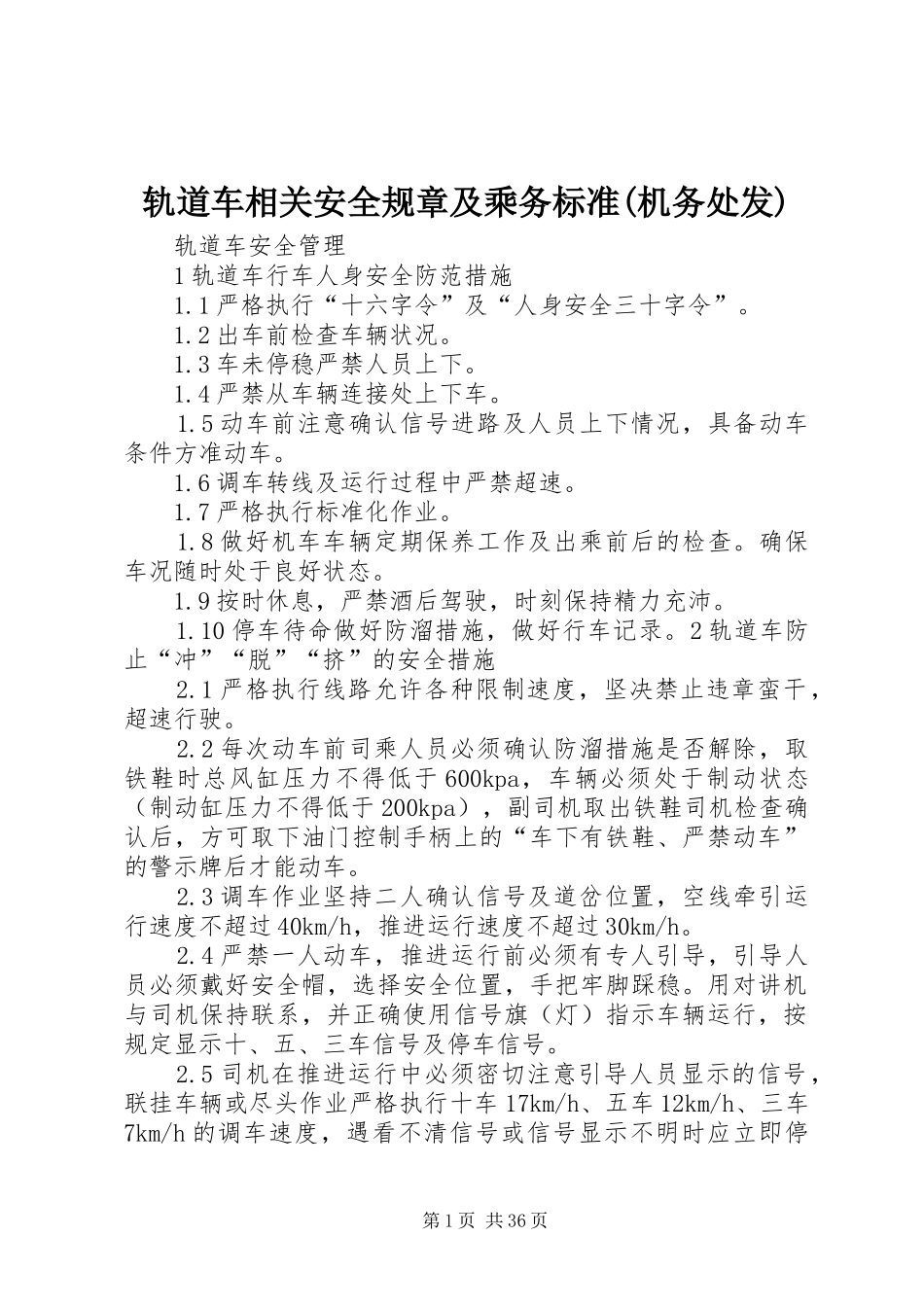 轨道车相关安全规章及乘务标准(机务处发)

轨道车安全管理

1 轨道车行车人身安全防范措施

1.1 严格执行“十六字令”及“人身安全三十字令”。

1.2 出车前检查车辆状况。

1.3 车未停稳严禁人员上下。

1.4 严禁从车辆连接处上下车。

1.5 动车前注意确认信号进路及人员上下情况，具备动车条件方准动车。

1.6 调车转线及运行过程中严禁超速。

1.7 严格执行标准化作业。

1.8 做好机车车辆定期保养工作及出乘前后的检查。确保车况随时处于良好状态。

1.9 按时休息，严禁酒后驾驶，时刻保持精力充沛。

1.10 停车待命做好防溜措施，做好行车记录。2 轨道车防止“冲”“脱”“挤”的安全措施

2.1 严格执行线路允许各种限制速度，坚决禁止违章蛮干，超速行驶。

2.2 每次动车前司乘人员必须确认防溜措施是否解除，取铁鞋时总风缸压力不得低于 600kpa，车辆必须处于制动状态（制动缸压力不得低于 200kpa），副司机取出铁鞋司机检查确认后，方可取下油门控制手柄上的“车下有铁鞋、严禁动车”的警示牌后才能动车。

2.3 调车作业坚持二人确认信号及道岔位置，空线牵引运行速度不超过 40km/h，推进运行速度不超过 30km/h。

2.4 严禁一人动车，推进运行前必须有专人引导，引导人员必须戴好安全帽，选择安全位置，手把牢脚踩稳。用对讲机与司机保持联系，并正确使用信号旗（灯）指示车辆运行，按规定显示十、五、三车信号及停车信号。

2.5 司机在推进运行中必须密切注意引导人员显示的信号，联挂车辆或尽头作业严格执行十车 17km/h、五车 12km/h、三车 7km/h 的调车速度，遇看不清信号或信号显示不明时应立即停

第 1 页 共 36 页